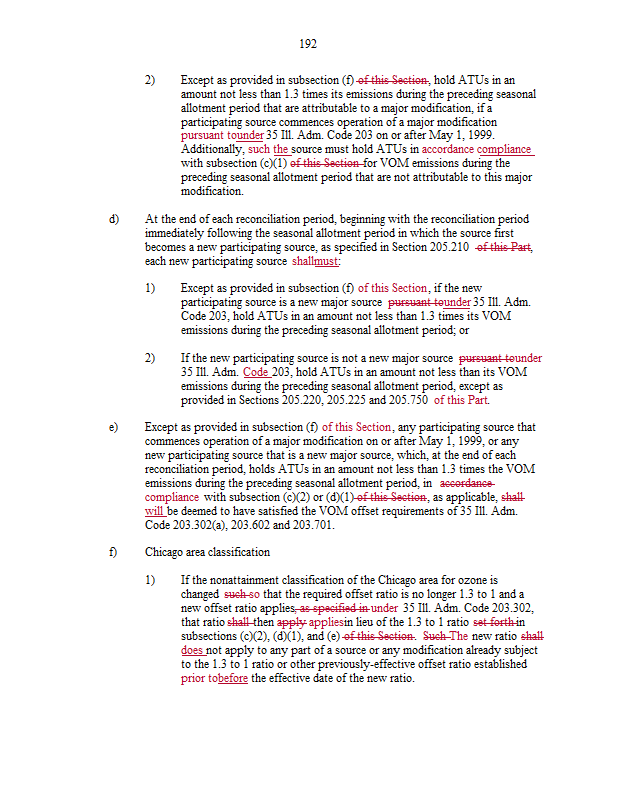 192

2) Except as provided in subsection (f) of this Section, hold ATUs in an amount not less than 1.3 times its emissions during the preceding seasonal allotment period that are attributable to a major modification, if a participating source commences operation of a major modification pursuant tounder 35 Ill. Adm. Code 203 on or after May 1, 1999. Additionally, such the source must hold ATUs in accordance compliance with subsection (c)(1) of this Section for VOM emissions during the preceding seasonal allotment period that are not attributable to this major modification.

d) At the end of each reconciliation period, beginning with the reconciliation period immediately following the seasonal allotment period in which the source first becomes a new participating source, as specified in Section 205.210 of this Part, each new participating source shallmust:

1) Except as provided in subsection (f) of this Section, if the new participating source is a new major source pursuant tounder 35 Ill. Adm. Code 203, hold ATUs in an amount not less than 1.3 times its VOM emissions during the preceding seasonal allotment period; or

2) If the new participating source is not a new major source pursuant tounder 35 Ill. Adm. Code 203, hold ATUs in an amount not less than its VOM emissions during the preceding seasonal allotment period, except as provided in Sections 205.220, 205.225 and 205.750 of this Part.

e) Except as provided in subsection (f) of this Section, any participating source that commences operation of a major modification on or after May 1, 1999, or any new participating source that is a new major source, which, at the end of each reconciliation period, holds ATUs in an amount not less than 1.3 times the VOM emissions during the preceding seasonal allotment period, in accordance compliance with subsection (c)(2) or (d)(1) of this Section, as applicable, shall will be deemed to have satisfied the VOM offset requirements of 35 Ill. Adm. Code 203.302(a), 203.602 and 203.701.

f) Chicago area classification

1) If the nonattainment classification of the Chicago area for ozone is changed such so that the required offset ratio is no longer 1.3 to 1 and a new offset ratio applies, as specified in under 35 Ill. Adm. Code 203.302, that ratio shall then apply appliesin lieu of the 1.3 to 1 ratio set forth in subsections (c)(2), (d)(1), and (e) of this Section. Such The new ratio shall does not apply to any part of a source or any modification already subject to the 1.3 to 1 ratio or other previously-effective offset ratio established prior tobefore the effective date of the new ratio.